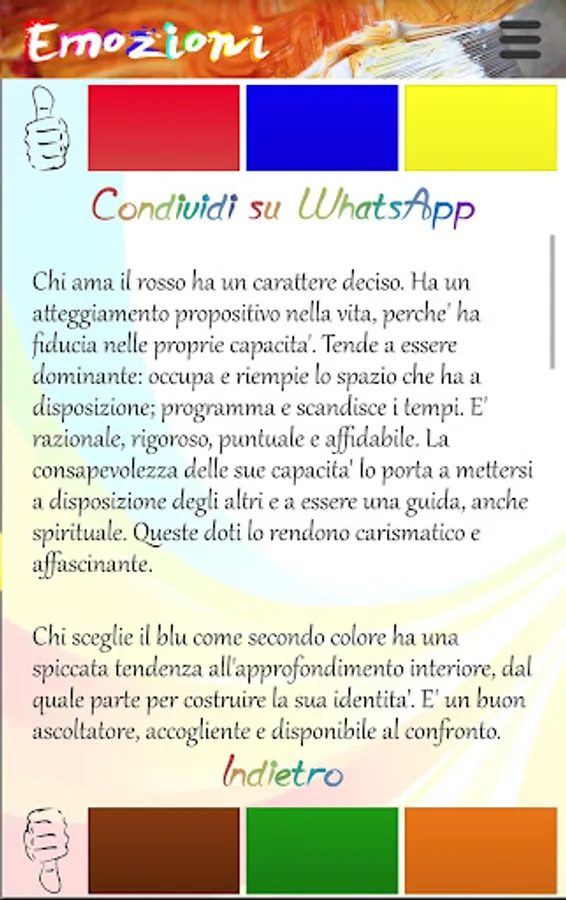 Emozioni

Condividi su WhatsApp

Chi ama il rosso ha un carattere deciso. Ha un atteggiamento propositivo nella vita, perche' ha fiducia nelle proprie capacita'. Tende a essere dominante: occupa e riempie lo spazio che ha a disposizione; programma e scandisce i tempi. E' razionale, rigoroso, puntuale e affidabile. La consapevolezza delle sue capacita' lo porta a mettersi a disposizione degli altri e a essere una guida, anche spirituale. Queste doti lo rendono carismatico e affascinante.

Chi sceglie il blu come secondo colore ha una spiccata tendenza all'approfondimento interiore, dal quale parte per costruire la sua identita'. E' un buon ascoltatore, accogliente e disponibile al confronto.

Indietro